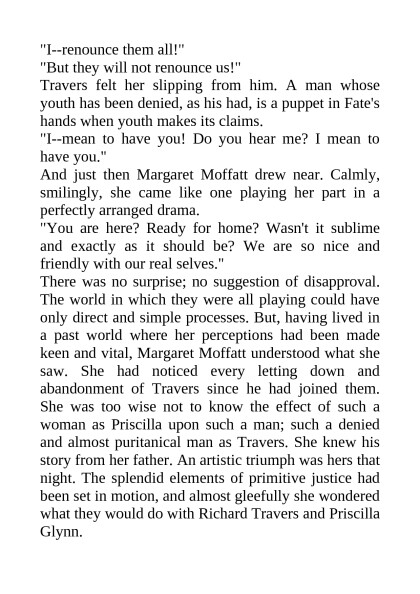 "I--renounce them all!"
"But they will not renounce us!"
Travers felt her slipping from him. A man whose youth has been denied, as his had, is a puppet in Fate's hands when youth makes its claims.
"I--mean to have you! Do you hear me? I mean to have you."
And just then Margaret Moffatt drew near. Calmly, smilingly, she came like one playing her part in a perfectly arranged drama.
"You are here? Ready for home? Wasn't it sublime and exactly as it should be? We are so nice and friendly with our real selves."
There was no surprise; no suggestion of disapproval. The world in which they were all playing could have only direct and simple processes. But, having lived in a past world where her perceptions had been made keen and vital, Margaret Moffatt understood what she saw. She had noticed every letting down and abandonment of Travers since he had joined them. She was too wise not to know the effect of such a woman as Priscilla upon such a man; such a denied and almost puritanical man as Travers. She knew his story from her father. An artistic triumph was hers that night. The splendid elements of primitive justice had been set in motion, and almost gleefully she wondered what they would do with Richard Travers and Priscilla Glynn.